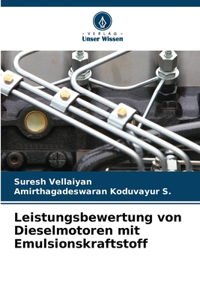 VERLAG
Unser Wissen

Suresh Vellaiyan
Amirthagadeswaran Koduvayur S.

Leistungsbewertung von Dieselmotoren mit Emulsionskraftstoff